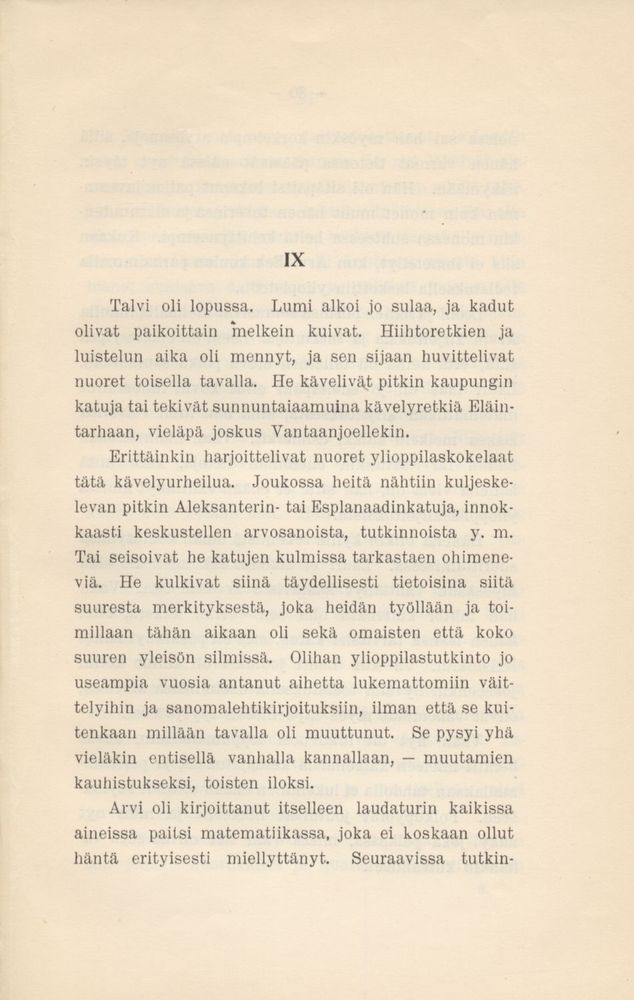 IX

Talvi oli lopussa. Lumi alkoi jo sulaa, ja kadut olivat paikoittain melkein kuivat. Hiihtoretkien ja luistelun aika oli mennyt, ja sen sijaan huvittelivat nuoret toisella tavalla. He kävelivät pitkin kaupungin katuja tai tekivät sunnuntaiaamuina kävelyretkiä Eläintarhaan, vieläpä joskus Vantaanjoellekin.

Erittäinkin harjoittelivat nuoret ylioppilaskokelaat tätä kävelyurheilua. Joukossa heitä nähtiin kuljeskelevan pitkin Aleksanterin- tai Esplanaadinkatuja, innokkaasti keskustellen arvosanoista, tutkinnoista y. m. Tai seisoivat he katujen kulmissa tarkastaen ohimeneviä. He kulkivat siinä täydellisesti tietoisina siitä suuresta merkityksestä, joka heidän työllään ja toimillaan tähän aikaan oli sekä omaisten että koko suuren yleisön silmissä. Olihan ylioppilastutkinto jo useampia vuosia antanut aihetta lukemattomiin väittelyihin ja sanomalehtikirjoituksiin, ilman että se kuitenkaan millään tavalla oli muuttunut. Se pysyi yhä vieläkin entisellä vanhalla kannallaan, — muutamien kauhistukseksi, toisten iloksi.

Arvi oli kirjoittanut itselleen laudaturin kaikissa aineissa paitsi matematiikassa, joka ei koskaan ollut häntä erityisesti miellyttänyt. Seuraavissa tutkin-